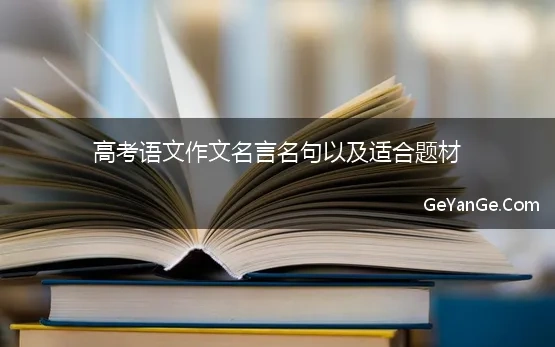 高考语文作文名言名句以及适合题材

GeYanGe.Com